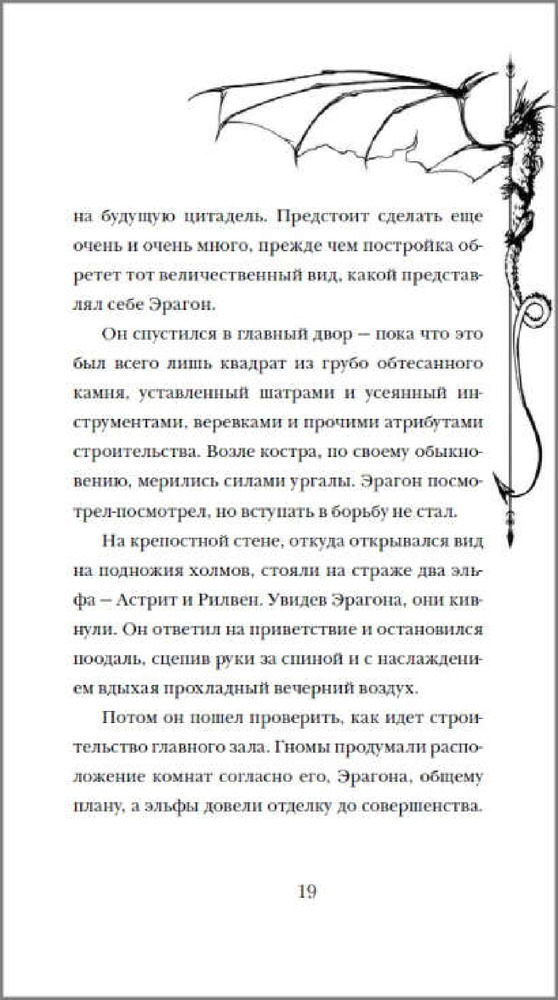 на будущую цитадель. Предстоит сделать еще очень и очень много, прежде чем постройка обретет тот величественный вид, какой представлял себе Эрагон.

Он спустился в главный двор — пока что это был всего лишь квадрат из грубо обтесанного камня, уставленный шатрами и усеянный инструментами, веревками и прочими атрибутами строительства. Возле костра, по своему обыкновению, мерились силами ургалы. Эрагон посмотрел-посмотрел, но вступать в борьбу не стал.

На крепостной стене, откуда открывался вид на подножия холмов, стояли на страже два эльфа — Астрит и Рилвен. Увидев Эрагона, они кивнули. Он ответил на приветствие и остановился поодаль, сцепив руки за спиной и с наслаждением вдыхая прохладный вечерний воздух.

Потом он пошел проверить, как идет строительство главного зала. Гномы продумали расположение комнат согласно его, Эрагона, общему плану, а эльфы довели отделку до совершенства.

19